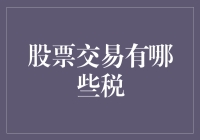 股票交易有哪些税